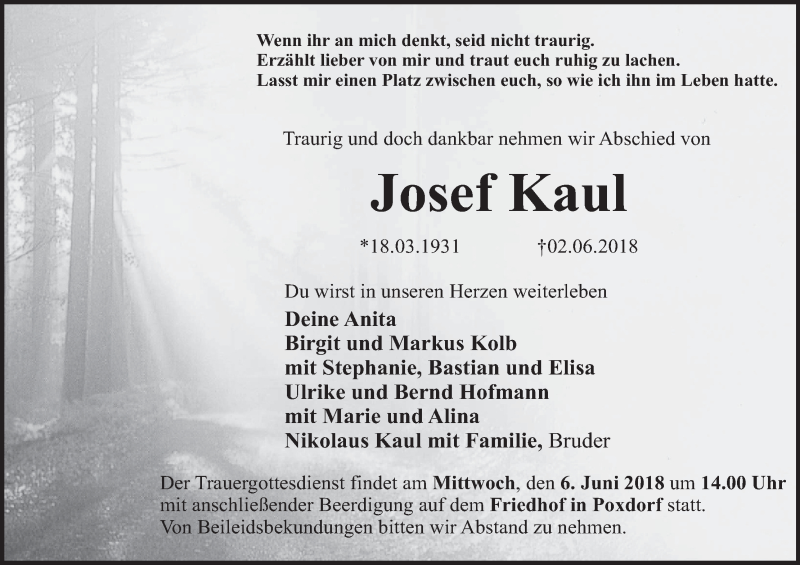 Wenn ihr an mich denkt, seid nicht traurig.
Erzählt lieber von mir und traut euch ruhig zu lachen.
Lasst mir einen Platz zwischen euch, so wie ich ihn im Leben hatte.

Traurig und doch dankbar nehmen wir Abschied von

Josef Kaul

*18.03.1931 †02.06.2018

Du wirst in unseren Herzen weiterleben

Deine Anita
Birgit und Markus Kolb
mit Stephanie, Bastian und Elisa
Ulrike und Bernd Hofmann
mit Marie und Alina
Nikolaus Kaul mit Familie, Bruder

Der Trauergottesdienst findet am Mittwoch, den 6. Juni 2018 um 14.00 Uhr mit anschließender Beerdigung auf dem Friedhof in Poxdorf statt.
Von Beileidsbekundungen bitten wir Abstand zu nehmen.